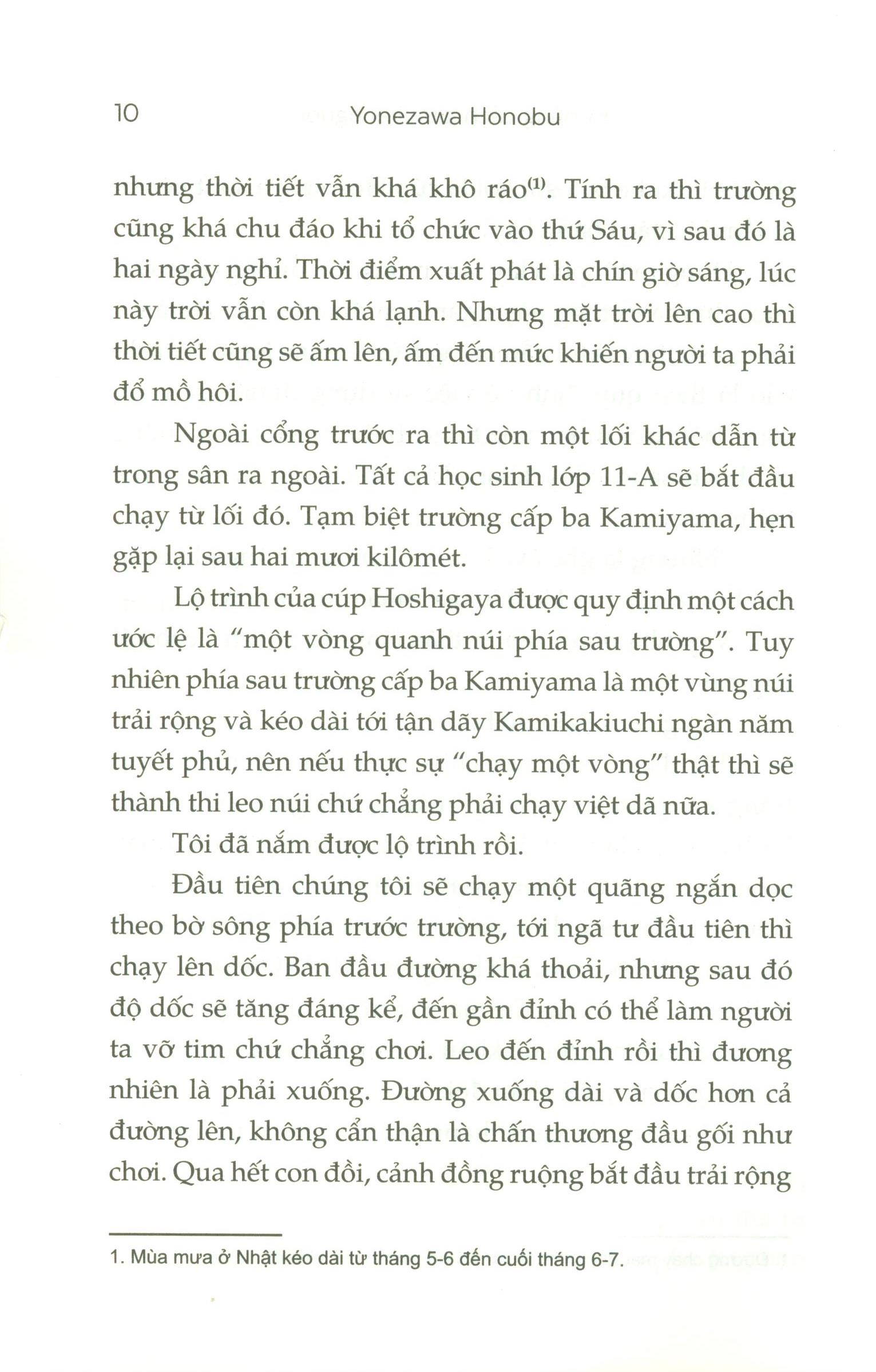 10 Yonezawa Honobu

nhưng thời tiết vẫn khá khô ráo$^{(1)}$. Tính ra thì trường cũng khá chu đáo khi tổ chức vào thứ Sáu, vì sau đó là hai ngày nghỉ. Thời điểm xuất phát là chín giờ sáng, lúc này trời vẫn còn khá lạnh. Nhưng mặt trời lên cao thì thời tiết cũng sẽ ấm lên, ấm đến mức khiến người ta phải đổ mồ hôi.

Ngoài cổng trước ra thì còn một lối khác dẫn từ trong sân ra ngoài. Tất cả học sinh lớp 11-A sẽ bắt đầu chạy từ lối đó. Tạm biệt trường cấp ba Kamiyama, hẹn gặp lại sau hai mươi kilômét.

Lộ trình của cúp Hoshigaya được quy định một cách ước lệ là "một vòng quanh núi phía sau trường". Tuy nhiên phía sau trường cấp ba Kamiyama là một vùng núi trải rộng và kéo dài tới tận dãy Kamikakiuchi ngàn năm tuyết phủ, nên nếu thực sự "chạy một vòng" thật thì sẽ thành thi leo núi chứ chẳng phải chạy việt dã nữa.

Tôi đã nắm được lộ trình rồi.

Đầu tiên chúng tôi sẽ chạy một quãng ngắn dọc theo bờ sông phía trước trường, tới ngã tư đầu tiên thì chạy lên dốc. Ban đầu đường khá thoải, nhưng sau đó độ dốc sẽ tăng đáng kể, đến gần đỉnh có thể làm người ta vỡ tim chứ chẳng chơi. Leo đến đỉnh rồi thì đương nhiên là phải xuống. Đường xuống dài và dốc hơn cả đường lên, không cẩn thận là chấn thương đầu gối như chơi. Qua hết con đồi, cảnh đồng ruộng bắt đầu trải rộng

1. Mùa mưa ở Nhật kéo dài từ tháng 5-6 đến cuối tháng 6-7.